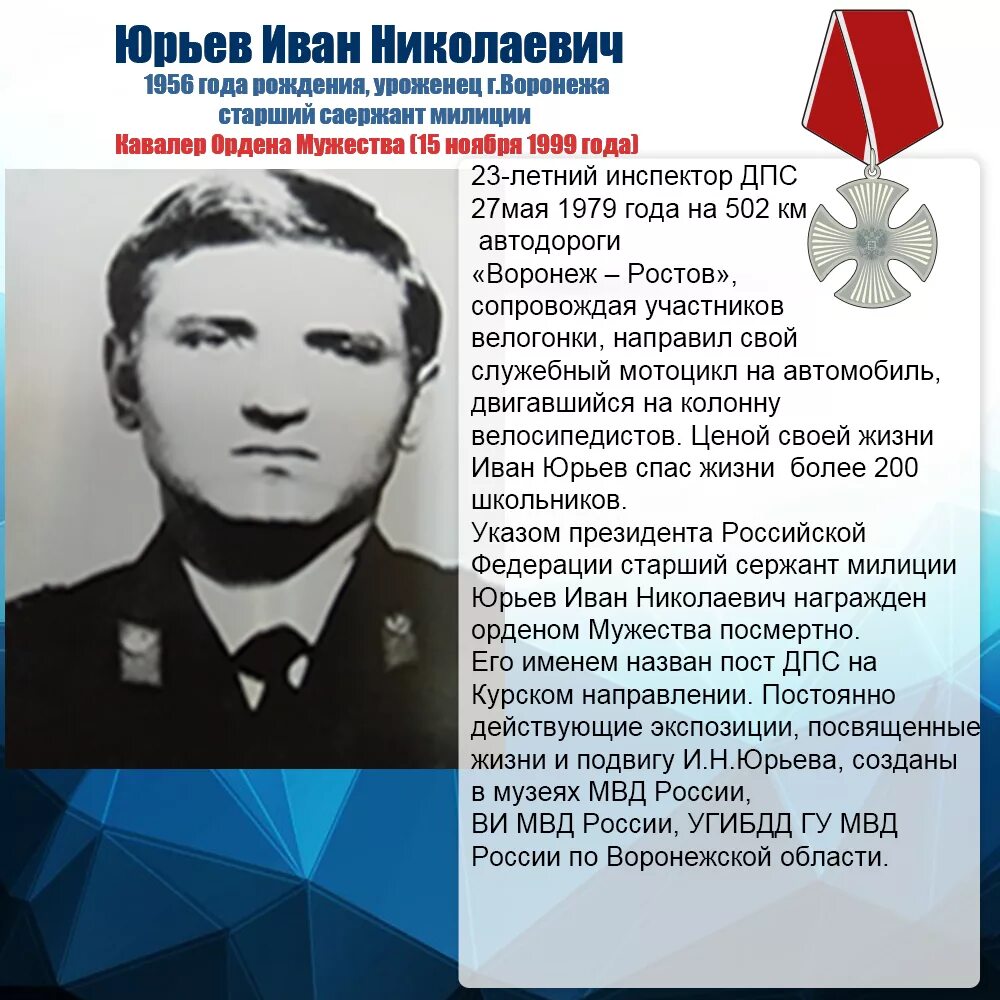 Юрьев Иван Николаевич
1956 года рождения, уроженец г.Воронежа
старший саержант милиции
Кавалер Ордена Мужества (15 ноября 1999 года)

23-летний инспектор ДПС 27мая 1979 года на 502 км автодороги «Воронеж – Ростов», сопровождая участников велогонки, направил свой служебный мотоцикл на автомобиль, двигавшийся на колонну велосипедистов. Ценой своей жизни Иван Юрьев спас жизни более 200 школьников.
Указом президента Российской Федерации старший сержант милиции Юрьев Иван Николаевич награжден орденом Мужества посмертно.
Его именем назван пост ДПС на Курском направлении. Постоянно действующие экспозиции, посвященные жизни и подвигу И.Н.Юрьева, созданы в музеях МВД России,
ВИ МВД России, УГИБДД ГУ МВД России по Воронежской области.